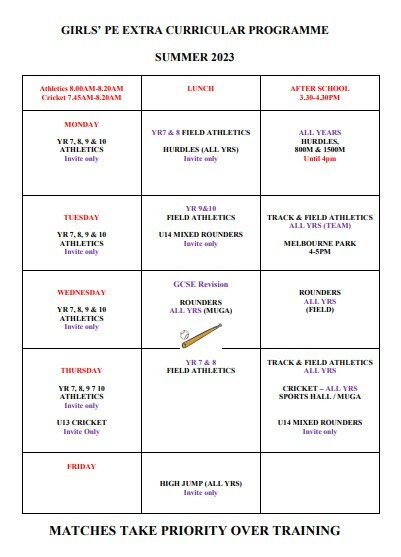 GIRLS' PE EXTRA CURRICULAR PROGRAMME

SUMMER 2023

| Athletics 8.00AM-8.20AM Cricket 7.45AM-8.20AM | LUNCH | AFTER SCHOOL 3.30-4.30PM |
|---|---|---|
| MONDAY YR 7, 8, 9 & 10 ATHLETICS Invite only | YR7 & 8 FIELD ATHLETICS HURDLES (ALL YRS) Invite only | ALL YEARS HURDLES, 800M & 1500M Until 4pm |
| TUESDAY YR 7, 8, 9 & 10 ATHLETICS Invite only | YR 9&10 FIELD ATHLETICS U14 MIXED ROUNDERS Invite only | TRACK & FIELD ATHLETICS ALL YRS (TEAM) MELBOURNE PARK 4-5PM |
| WEDNESDAY YR 7, 8, 9 & 10 ATHLETICS Invite only | GCSE Revision ROUNDERS ALL YRS (MUGA) | ROUNDERS ALL YRS (FIELD) |
| THURSDAY YR 7, 8, 9 7 10 ATHLETICS Invite only U13 CRICKET Invite Only | YR 7 & 8 FIELD ATHLETICS | TRACK & FIELD ATHLETICS ALL YRS CRICKET – ALL YRS SPORTS HALL / MUGA U14 MIXED ROUNDERS Invite only |
| FRIDAY | HIGH JUMP (ALL YRS) Invite only | |

MATCHES TAKE PRIORITY OVER TRAINING